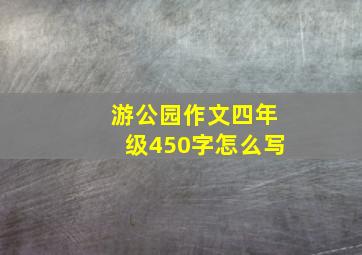 游公园作文四年级450字怎么写